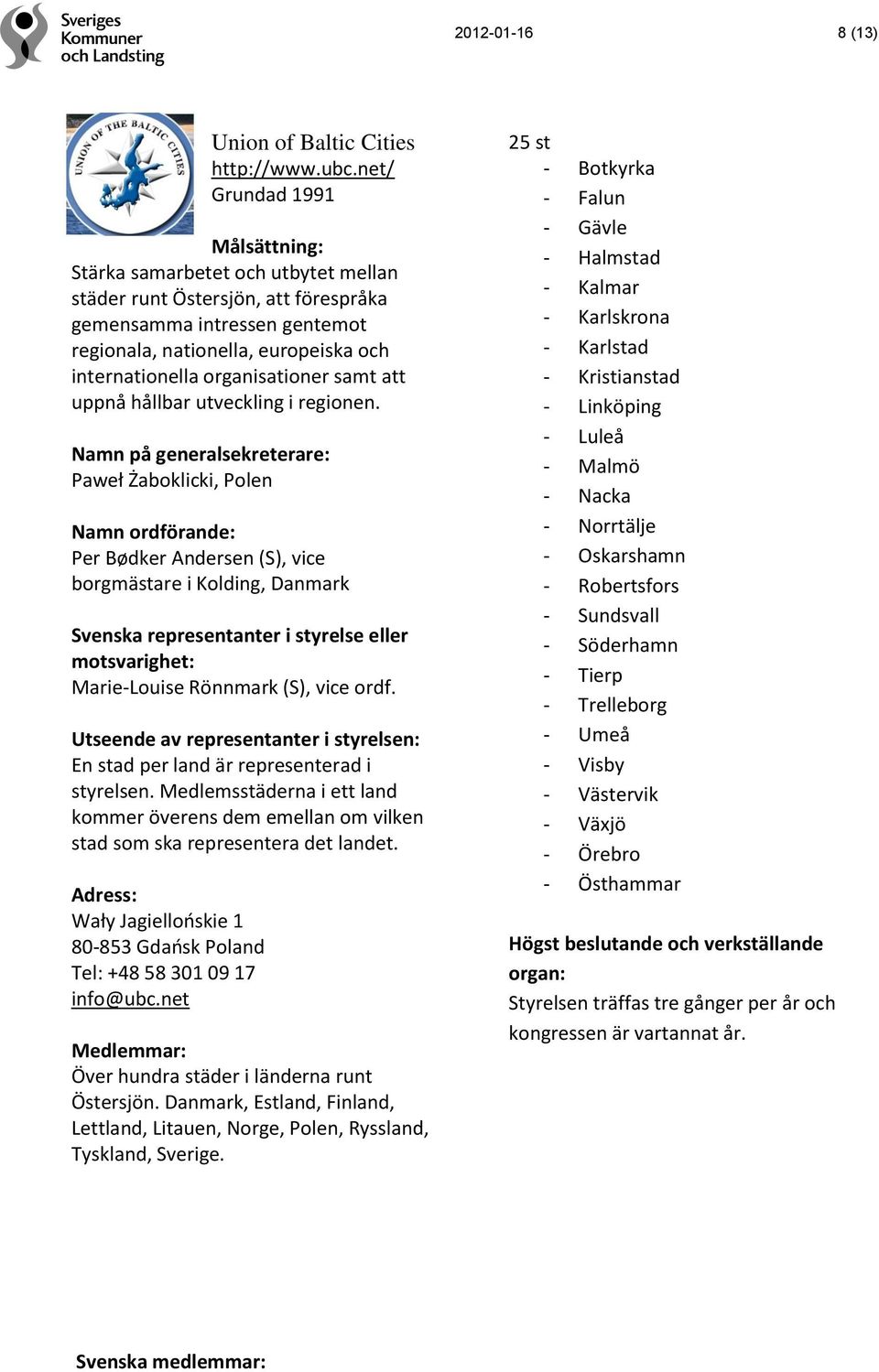 Sveriges Kommuner och Landsting

2012-01-16

8 (13)

UNION OF THE BALTIC CITIES

Union of Baltic Cities
http://www.ubc.net/
Grundad 1991

Målsättning:
Stärka samarbetet och utbytet mellan städer runt Östersjön, att förespråka gemensamma intressen gentemot regionala, nationella, europeiska och internationella organisationer samt att uppnå hållbar utveckling i regionen.

Namn på generalsekreterare:
Paweł Żaboklicki, Polen

Namn ordförande:
Per Bødker Andersen (S), vice borgmästare i Kolding, Danmark

Svenska representanter i styrelse eller motsvarighet:
Marie-Louise Rönnmark (S), vice ordf.

Utseende av representanter i styrelsen:
En stad per land är representerad i styrelsen. Medlemsstäderna i ett land kommer överens dem emellan om vilken stad som ska representera det landet.

Adress:
Wały Jagiellońskie 1
80-853 Gdańsk Poland
Tel: +48 58 301 09 17
info@ubc.net

Medlemmar:
Över hundra städer i länderna runt Östersjön. Danmark, Estland, Finland, Lettland, Litauen, Norge, Polen, Ryssland, Tyskland, Sverige.

Svenska medlemmar:

25 st
- Botkyrka
- Falun
- Gävle
- Halmstad
- Kalmar
- Karlskrona
- Karlstad
- Kristianstad
- Linköping
- Luleå
- Malmö
- Nacka
- Norrtälje
- Oskarshamn
- Robertsfors
- Sundsvall
- Söderhamn
- Tierp
- Trelleborg
- Umeå
- Visby
- Västervik
- Växjö
- Örebro
- Östhammar

Högst beslutande och verkställande organ:
Styrelsen träffas tre gånger per år och kongressen är vartannat år.